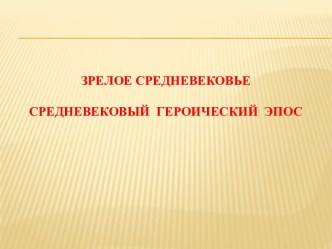 ЗРЕЛОЕ СРЕДНЕВЕКОВЬЕ

СРЕДНЕВЕКОВЫЙ ГЕРОИЧЕСКИЙ ЭПОС